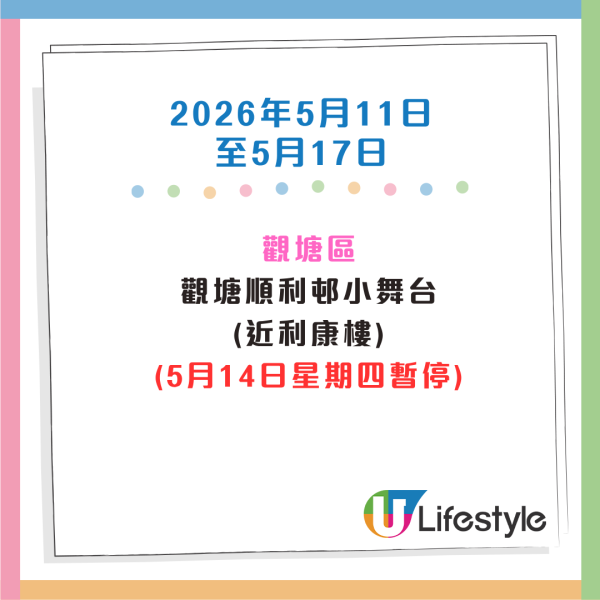 2026年5月11日
至5月17日

觀塘區
觀塘順利邨小舞台
(近利康樓)
(5月14日星期四暫停)

U Lifestyle